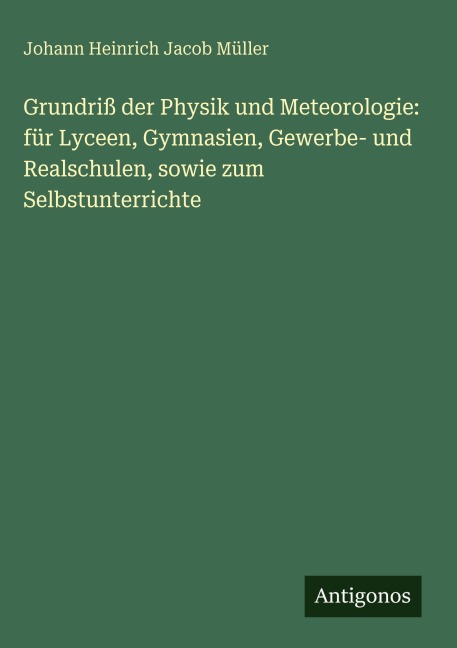 Johann Heinrich Jacob Müller

Grundriß der Physik und Meteorologie: für Lyceen, Gymnasien, Gewerbe- und Realschulen, sowie zum Selbstunterrichte

Antigonos